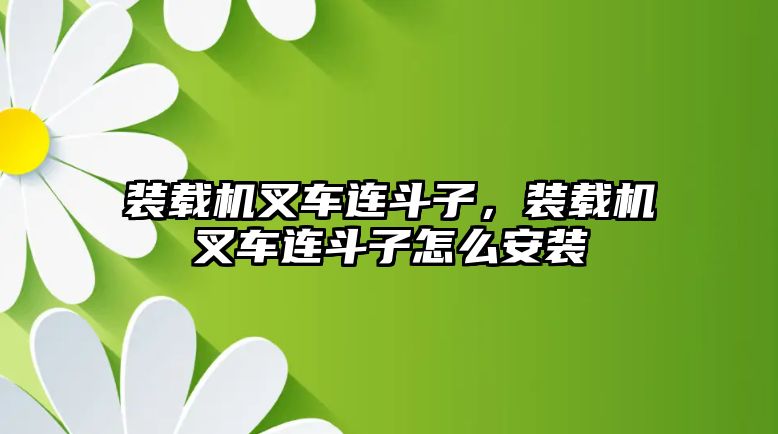 装载机叉车连斗子，装载机叉车连斗子怎么安装